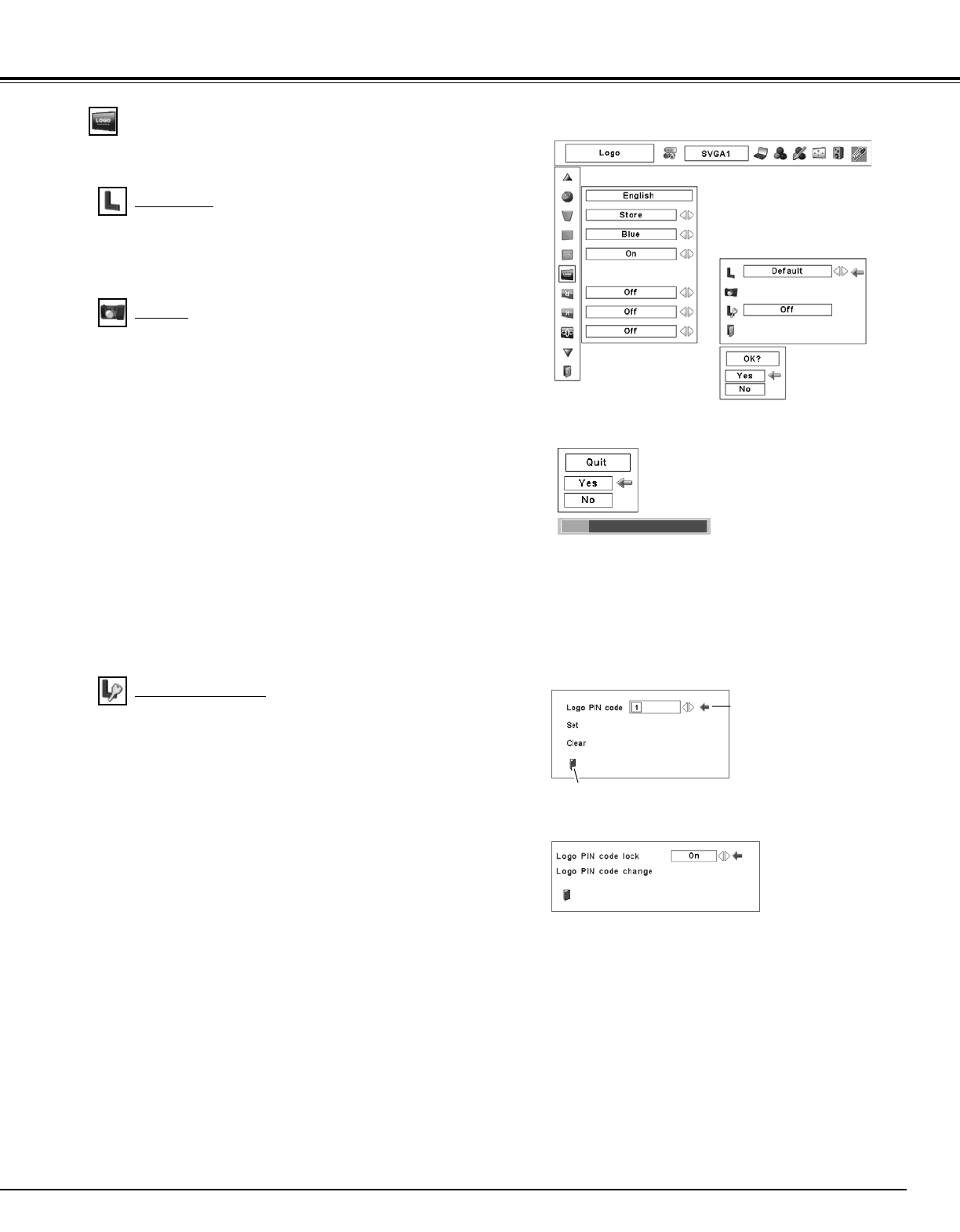 Logo

SVGA1

English

Store

Blue

On

Off

Off

Off

Default

Off

OK?

Yes

No

Quit

Yes

No

Logo PIN code 1

Set

Clear

Logo PIN code lock On

Logo PIN code change